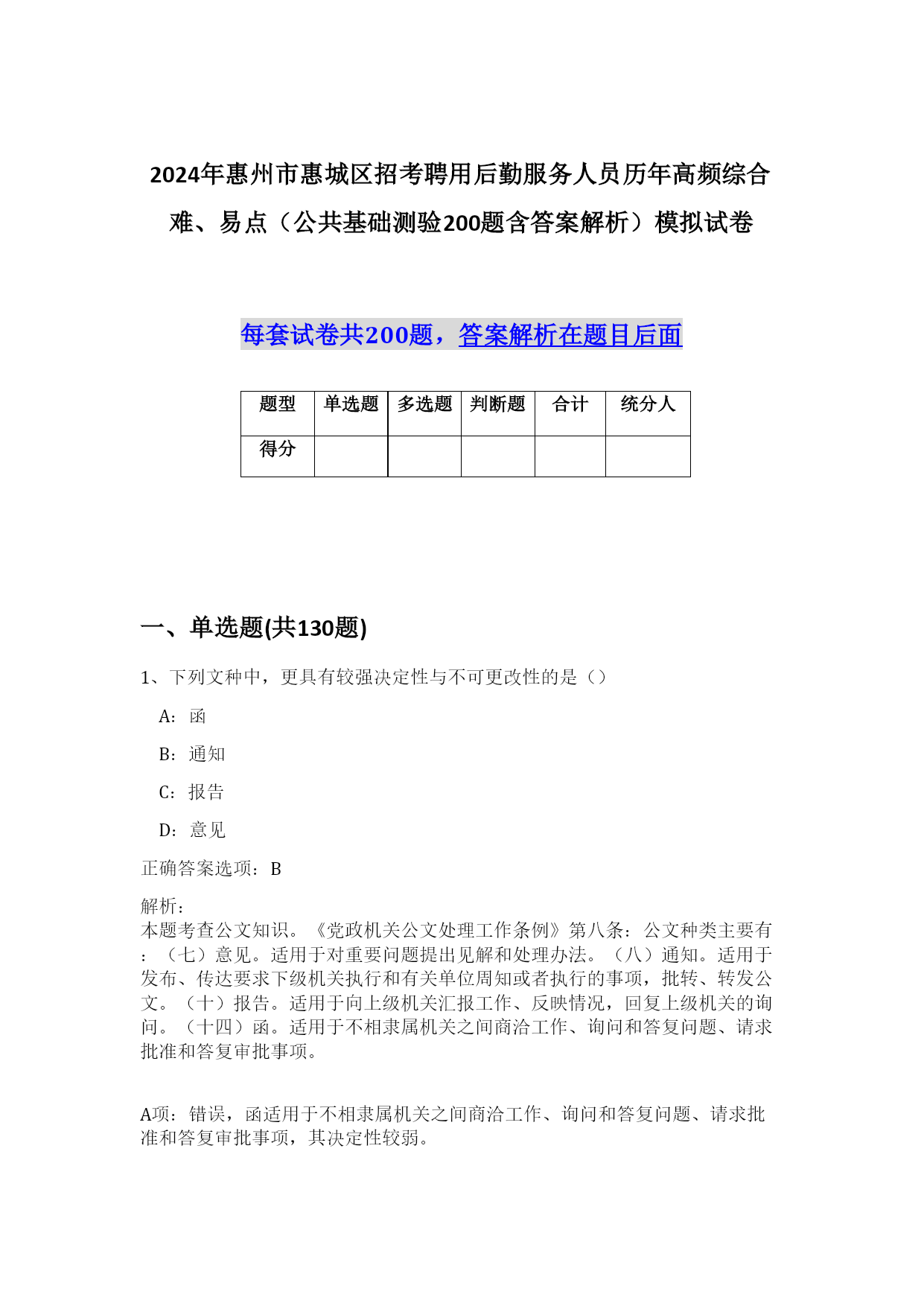 2024年惠州市惠城区招考聘用后勤服务人员历年高频综合难、易点（公共基础测验200题含答案解析）模拟试卷

每套试卷共200题，答案解析在题目后面

| 题型 | 单选题 | 多选题 | 判断题 | 合计 | 统分人 |
|---|---|---|---|---|---|
| 得分 | | | | | |

一、单选题(共130题)

1、下列文种中，更具有较强决定性与不可更改性的是（）

A：函

B：通知

C：报告

D：意见

正确答案选项：B

解析：
本题考查公文知识。《党政机关公文处理工作条例》第八条：公文种类主要有：（七）意见。适用于对重要问题提出见解和处理办法。（八）通知。适用于发布、传达要求下级机关执行和有关单位周知或者执行的事项，批转、转发公文。（十）报告。适用于向上级机关汇报工作、反映情况，回复上级机关的询问。（十四）函。适用于不相隶属机关之间商洽工作、询问和答复问题、请求批准和答复审批事项。

A项：错误，函适用于不相隶属机关之间商洽工作、询问和答复问题、请求批准和答复审批事项，其决定性较弱。